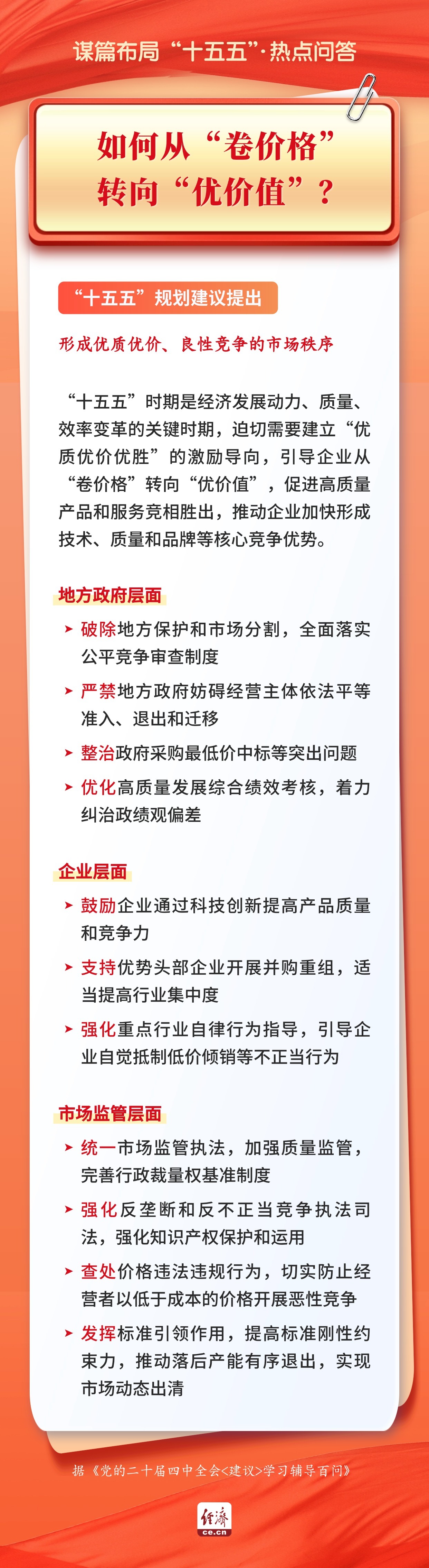 谋篇布局“十五五”·热点问答

如何从“卷价格”转向“优价值”？

“十五五”规划建议提出

形成优质优价、良性竞争的市场秩序

“十五五”时期是经济发展动力、质量、效率变革的关键时期，迫切需要建立“优质优价优胜”的激励导向，引导企业从“卷价格”转向“优价值”，促进高质量产品和服务竞相胜出，推动企业加快形成技术、质量和品牌等核心竞争优势。

地方政府层面

破除地方保护和市场分割，全面落实公平竞争审查制度

严禁地方政府妨碍经营主体依法平等准入、退出和迁移

整治政府采购最低价中标等突出问题

优化高质量发展综合绩效考核，着力纠治政绩观偏差

企业层面

鼓励企业通过科技创新提高产品质量和竞争力

支持优势头部企业开展并购重组，适当提高行业集中度

强化重点行业自律行为指导，引导企业自觉抵制低价倾销等不正当行为

市场监管层面

统一市场监管执法，加强质量监管，完善行政裁量权基准制度

强化反垄断和反不正当竞争执法司法，强化知识产权保护和运用

查处价格违法违规行为，切实防止经营者以低于成本的价格开展恶性竞争

发挥标准引领作用，提高标准刚性约束力，推动落后产能有序退出，实现市场动态出清

据《党的二十届四中全会<建议>学习辅导百问》

经济 ce.cn